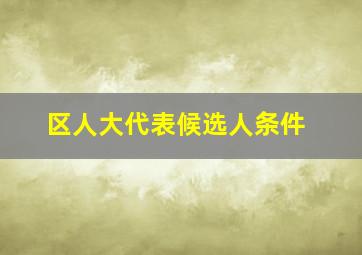 区人大代表候选人条件